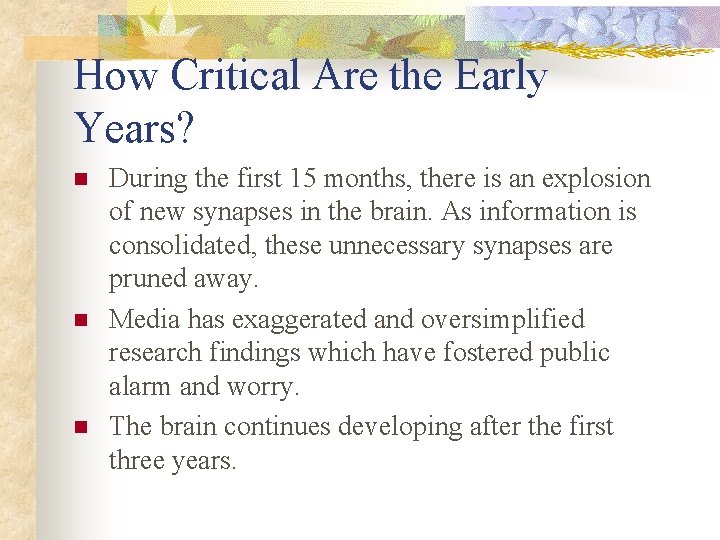 How Critical Are the Early Years?

During the first 15 months, there is an explosion of new synapses in the brain. As information is consolidated, these unnecessary synapses are pruned away.

Media has exaggerated and oversimplified research findings which have fostered public alarm and worry.

The brain continues developing after the first three years.